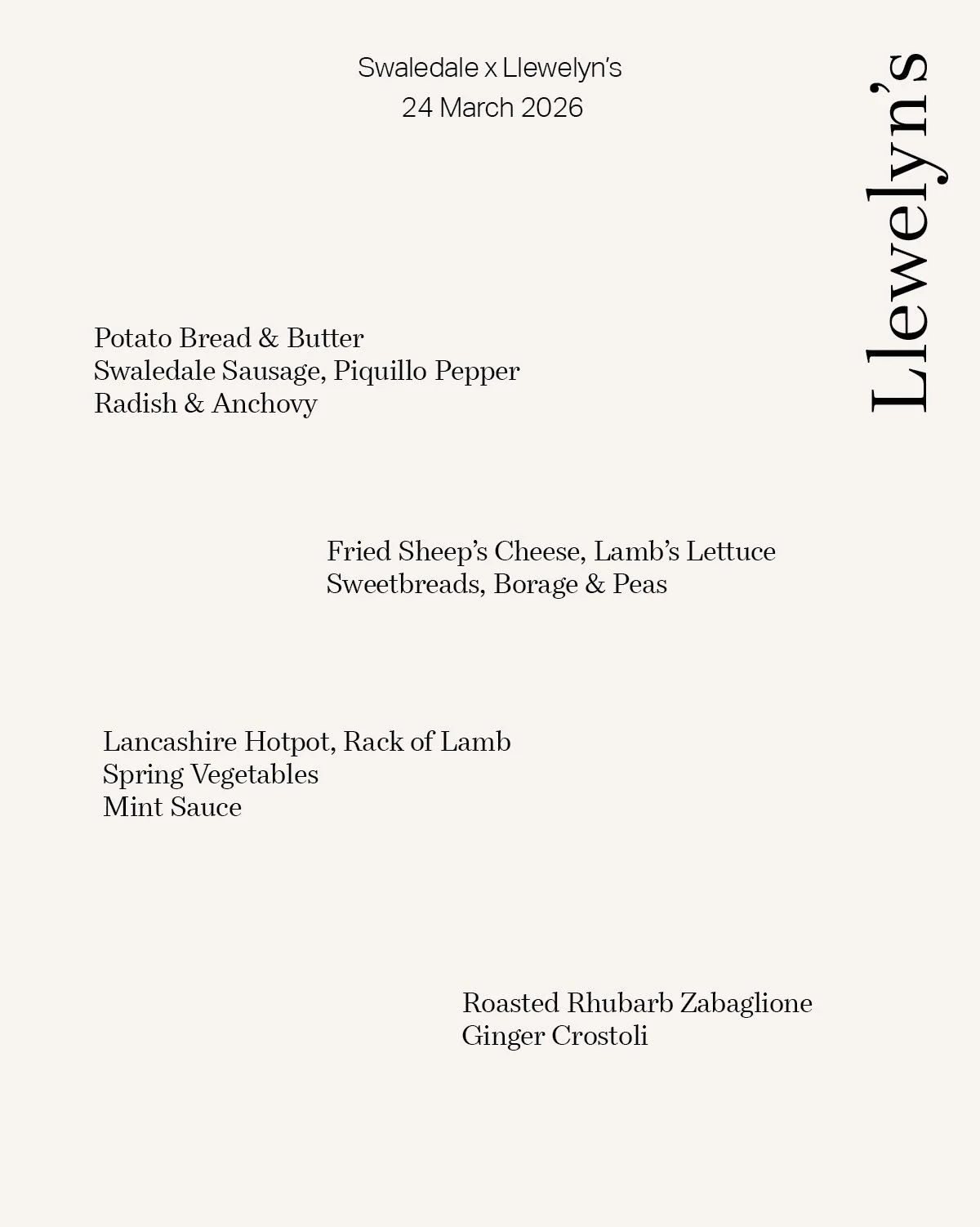 Swaledale x Llewelyn's
24 March 2026

Llewelyn's

Potato Bread & Butter
Swaledale Sausage, Piquillo Pepper
Radish & Anchovy

Fried Sheep's Cheese, Lamb's Lettuce
Sweetbreads, Borage & Peas

Lancashire Hotpot, Rack of Lamb
Spring Vegetables
Mint Sauce

Roasted Rhubarb Zabaglione
Ginger Crostoli